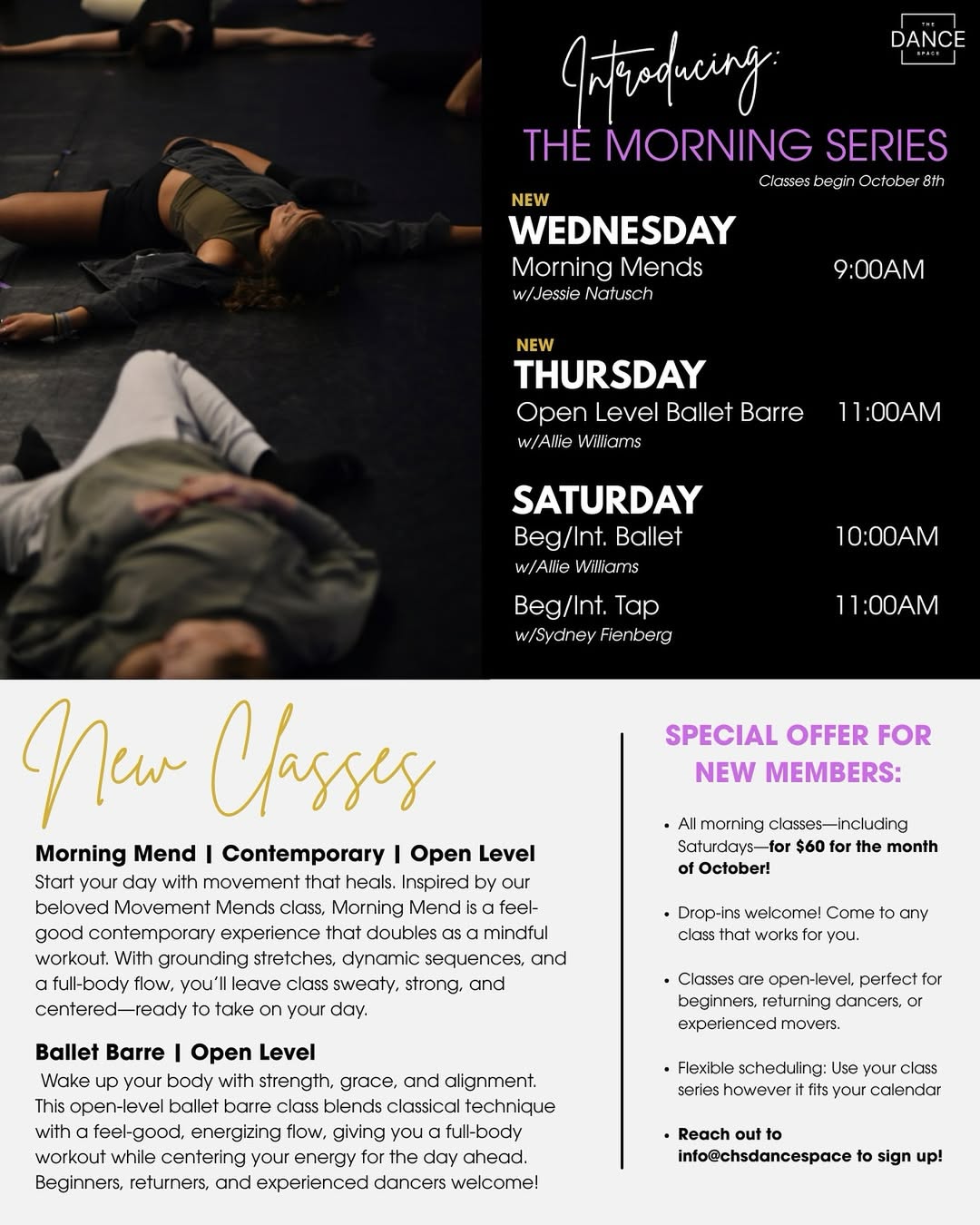 THE DANCE SPACE

Introducing:

THE MORNING SERIES

Classes begin October 8th

NEW

WEDNESDAY

Morning Mends 9:00AM

w/Jessie Natusch

NEW

THURSDAY

Open Level Ballet Barre 11:00AM

w/Allie Williams

SATURDAY

Beg/Int. Ballet 10:00AM

w/Allie Williams

Beg/Int. Tap 11:00AM

w/Sydney Fienberg

New Classes

Morning Mend | Contemporary | Open Level

Start your day with movement that heals. Inspired by our beloved Movement Mends class, Morning Mend is a feel-good contemporary experience that doubles as a mindful workout. With grounding stretches, dynamic sequences, and a full-body flow, you'll leave class sweaty, strong, and centered—ready to take on your day.

Ballet Barre | Open Level

Wake up your body with strength, grace, and alignment. This open-level ballet barre class blends classical technique with a feel-good, energizing flow, giving you a full-body workout while centering your energy for the day ahead. Beginners, returners, and experienced dancers welcome!

SPECIAL OFFER FOR NEW MEMBERS:

• All morning classes—including Saturdays—for $60 for the month of October!

• Drop-ins welcome! Come to any class that works for you.

• Classes are open-level, perfect for beginners, returning dancers, or experienced movers.

• Flexible scheduling: Use your class series however it fits your calendar

• Reach out to info@chsdancespace to sign up!